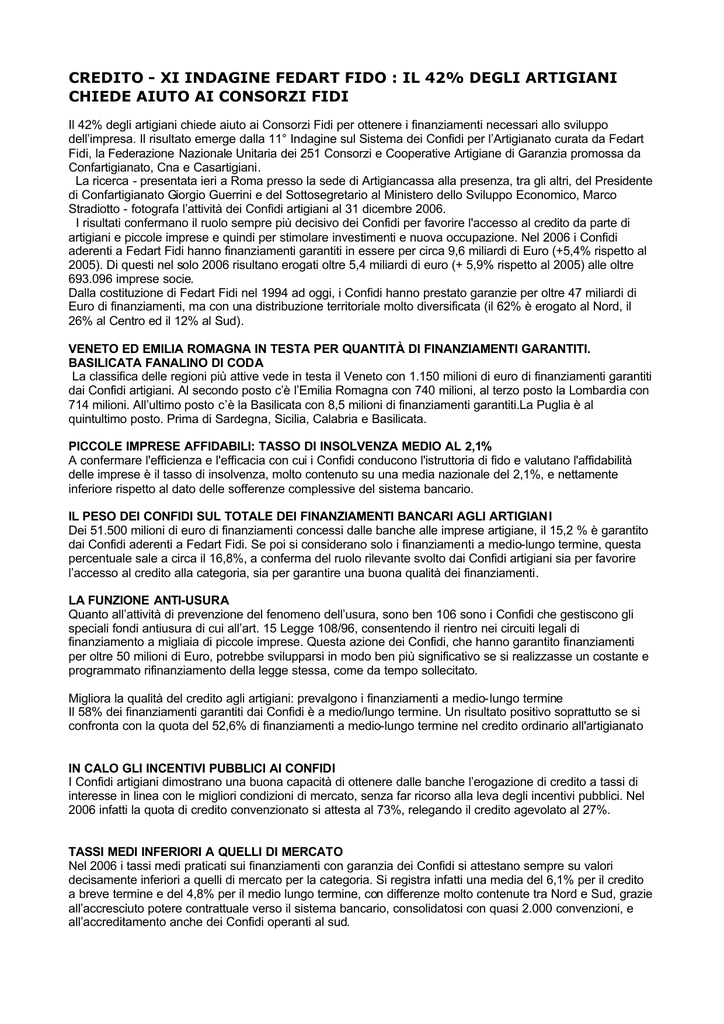 CREDITO - XI INDAGINE FEDART FIDO : IL 42% DEGLI ARTIGIANI CHIEDE AIUTO AI CONSORZI FIDI

Il 42% degli artigiani chiede aiuto ai Consorzi Fidi per ottenere i finanziamenti necessari allo sviluppo dell'impresa. Il risultato emerge dalla 11° Indagine sul Sistema dei Confidi per l'Artigianato curata da Fedart Fidi, la Federazione Nazionale Unitaria dei 251 Consorzi e Cooperative Artigiane di Garanzia promossa da Confartigianato, Cna e Casartigiani.

La ricerca - presentata ieri a Roma presso la sede di Artigiancassa alla presenza, tra gli altri, del Presidente di Confartigianato Giorgio Guerrini e del Sottosegretario al Ministero dello Sviluppo Economico, Marco Stradiotto - fotografa l'attività dei Confidi artigiani al 31 dicembre 2006.

I risultati confermano il ruolo sempre più decisivo dei Confidi per favorire l'accesso al credito da parte di artigiani e piccole imprese e quindi per stimolare investimenti e nuova occupazione. Nel 2006 i Confidi aderenti a Fedart Fidi hanno finanziamenti garantiti in essere per circa 9,6 miliardi di Euro (+5,4% rispetto al 2005). Di questi nel solo 2006 risultano erogati oltre 5,4 miliardi di euro (+ 5,9% rispetto al 2005) alle oltre 693.096 imprese socie.

Dalla costituzione di Fedart Fidi nel 1994 ad oggi, i Confidi hanno prestato garanzie per oltre 47 miliardi di Euro di finanziamenti, ma con una distribuzione territoriale molto diversificata (il 62% è erogato al Nord, il 26% al Centro ed il 12% al Sud).

VENETO ED EMILIA ROMAGNA IN TESTA PER QUANTITÀ DI FINANZIAMENTI GARANTITI. BASILICATA FANALINO DI CODA
La classifica delle regioni più attive vede in testa il Veneto con 1.150 milioni di euro di finanziamenti garantiti dai Confidi artigiani. Al secondo posto c'è l'Emilia Romagna con 740 milioni, al terzo posto la Lombardia con 714 milioni. All'ultimo posto c'è la Basilicata con 8,5 milioni di finanziamenti garantiti.La Puglia è al quintultimo posto. Prima di Sardegna, Sicilia, Calabria e Basilicata.

PICCOLE IMPRESE AFFIDABILI: TASSO DI INSOLVENZA MEDIO AL 2,1%
A confermare l'efficienza e l'efficacia con cui i Confidi conducono l'istruttoria di fido e valutano l'affidabilità delle imprese è il tasso di insolvenza, molto contenuto su una media nazionale del 2,1%, e nettamente inferiore rispetto al dato delle sofferenze complessive del sistema bancario.

IL PESO DEI CONFIDI SUL TOTALE DEI FINANZIAMENTI BANCARI AGLI ARTIGIANI
Dei 51.500 milioni di euro di finanziamenti concessi dalle banche alle imprese artigiane, il 15,2 % è garantito dai Confidi aderenti a Fedart Fidi. Se poi si considerano solo i finanziamenti a medio-lungo termine, questa percentuale sale a circa il 16,8%, a conferma del ruolo rilevante svolto dai Confidi artigiani sia per favorire l'accesso al credito alla categoria, sia per garantire una buona qualità dei finanziamenti.

LA FUNZIONE ANTI-USURA
Quanto all'attività di prevenzione del fenomeno dell'usura, sono ben 106 sono i Confidi che gestiscono gli speciali fondi antiusura di cui all'art. 15 Legge 108/96, consentendo il rientro nei circuiti legali di finanziamento a migliaia di piccole imprese. Questa azione dei Confidi, che hanno garantito finanziamenti per oltre 50 milioni di Euro, potrebbe svilupparsi in modo ben più significativo se si realizzasse un costante e programmato rifinanziamento della legge stessa, come da tempo sollecitato.

Migliora la qualità del credito agli artigiani: prevalgono i finanziamenti a medio-lungo termine
Il 58% dei finanziamenti garantiti dai Confidi è a medio/lungo termine. Un risultato positivo soprattutto se si confronta con la quota del 52,6% di finanziamenti a medio-lungo termine nel credito ordinario all'artigianato

IN CALO GLI INCENTIVI PUBBLICI AI CONFIDI
I Confidi artigiani dimostrano una buona capacità di ottenere dalle banche l'erogazione di credito a tassi di interesse in linea con le migliori condizioni di mercato, senza far ricorso alla leva degli incentivi pubblici. Nel 2006 infatti la quota di credito convenzionato si attesta al 73%, relegando il credito agevolato al 27%.

TASSI MEDI INFERIORI A QUELLI DI MERCATO
Nel 2006 i tassi medi praticati sui finanziamenti con garanzia dei Confidi si attestano sempre su valori decisamente inferiori a quelli di mercato per la categoria. Si registra infatti una media del 6,1% per il credito a breve termine e del 4,8% per il medio lungo termine, con differenze molto contenute tra Nord e Sud, grazie all'accresciuto potere contrattuale verso il sistema bancario, consolidatosi con quasi 2.000 convenzioni, e all'accreditamento anche dei Confidi operanti al sud.